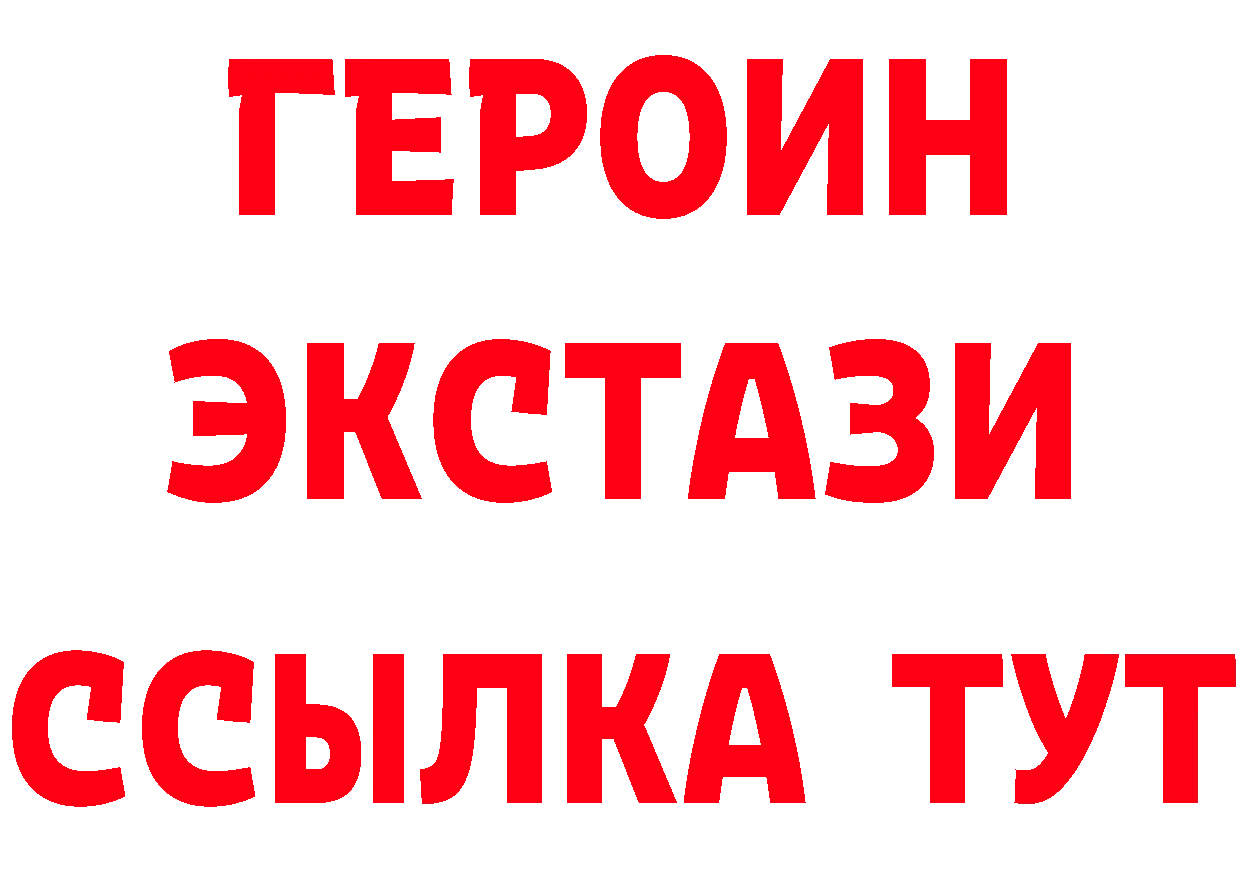 ГЕРОИН
ЭКСТАЗИ
ССЫЛКА ТУТ